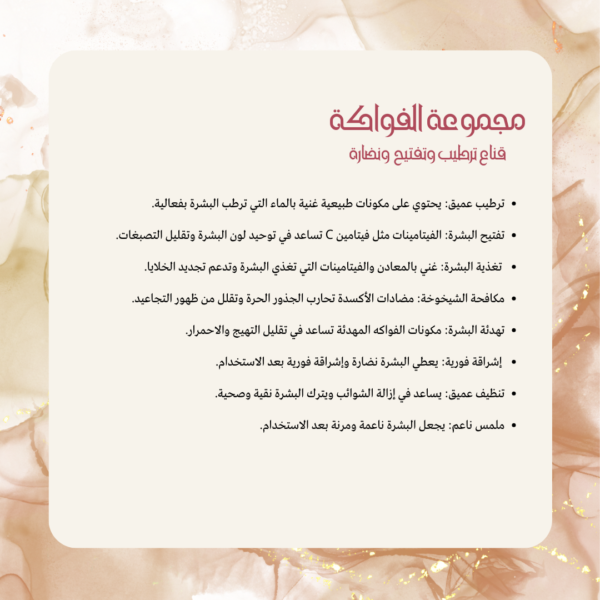 مجموعة الفواكة

قناع ترطيب وتفتيح ونضارة

• ترطيب عميق: يحتوي على مكونات طبيعية غنية بالماء التي ترطب البشرة بفعالية.

• تفتيح البشرة: الفيتامينات مثل فيتامين C تساعد في توحيد لون البشرة وتقليل التصبغات.

• تغذية البشرة: غني بالمعادن والفيتامينات التي تغذي البشرة وتدعم تجديد الخلايا.

• مكافحة الشيخوخة: مضادات الأكسدة تحارب الجذور الحرة وتقلل من ظهور التجاعيد.

• تهدئة البشرة: مكونات الفواكه المهدئة تساعد في تقليل التهيج والاحمرار.

• إشراقة فورية: يعطي البشرة نضارة وإشراقة فورية بعد الاستخدام.

• تنظيف عميق: يساعد في إزالة الشوائب ويترك البشرة نقية وصحية.

• ملمس ناعم: يجعل البشرة ناعمة ومرنة بعد الاستخدام.